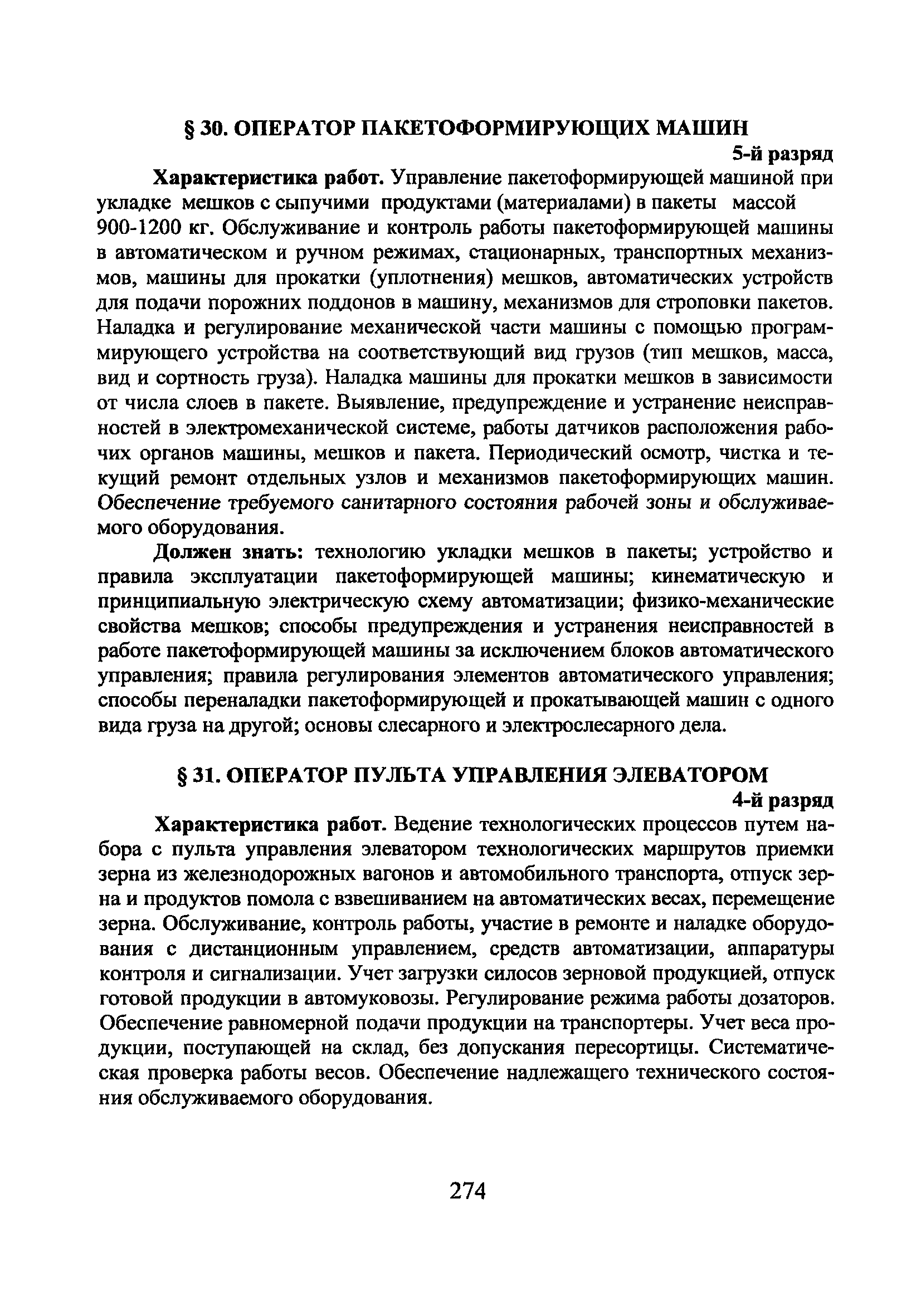 § 30. ОПЕРАТОР ПАКЕТОФОРМИРУЮЩИХ МАШИН

5-й разряд

Характеристика работ. Управление пакетоформирующей машиной при укладке мешков с сыпучими продуктами (материалами) в пакеты массой 900-1200 кг. Обслуживание и контроль работы пакетоформирующей машины в автоматическом и ручном режимах, стационарных, транспортных механизмов, машины для прокатки (уплотнения) мешков, автоматических устройств для подачи порожних поддонов в машину, механизмов для строповки пакетов. Наладка и регулирование механической части машины с помощью программирующего устройства на соответствующий вид грузов (тип мешков, масса, вид и сортность груза). Наладка машины для прокатки мешков в зависимости от числа слоев в пакете. Выявление, предупреждение и устранение неисправностей в электромеханической системе, работы датчиков расположения рабочих органов машины, мешков и пакета. Периодический осмотр, чистка и текущий ремонт отдельных узлов и механизмов пакетоформирующих машин. Обеспечение требуемого санитарного состояния рабочей зоны и обслуживаемого оборудования.

Должен знать: технологию укладки мешков в пакеты; устройство и правила эксплуатации пакетоформирующей машины; кинематическую и принципиальную электрическую схему автоматизации; физико-механические свойства мешков; способы предупреждения и устранения неисправностей в работе пакетоформирующей машины за исключением блоков автоматического управления; правила регулирования элементов автоматического управления; способы переналадки пакетоформирующей и прокатывающей машин с одного вида груза на другой; основы слесарного и электрослесарного дела.

§ 31. ОПЕРАТОР ПУЛЬТА УПРАВЛЕНИЯ ЭЛЕВАТОРОМ

4-й разряд

Характеристика работ. Ведение технологических процессов путем набора с пульта управления элеватором технологических маршрутов приемки зерна из железнодорожных вагонов и автомобильного транспорта, отпуск зерна и продуктов помола с взвешиванием на автоматических весах, перемещение зерна. Обслуживание, контроль работы, участие в ремонте и наладке оборудования с дистанционным управлением, средств автоматизации, аппаратуры контроля и сигнализации. Учет загрузки силосов зерновой продукцией, отпуск готовой продукции в автомуковозы. Регулирование режима работы дозаторов. Обеспечение равномерной подачи продукции на транспортеры. Учет веса продукции, поступающей на склад, без допускания пересортицы. Систематическая проверка работы весов. Обеспечение надлежащего технического состояния обслуживаемого оборудования.

274